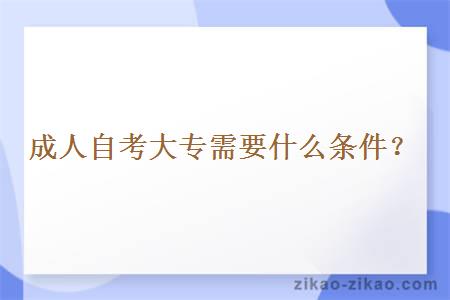 成人自考大专需要什么条件？

zikao-zikao.com